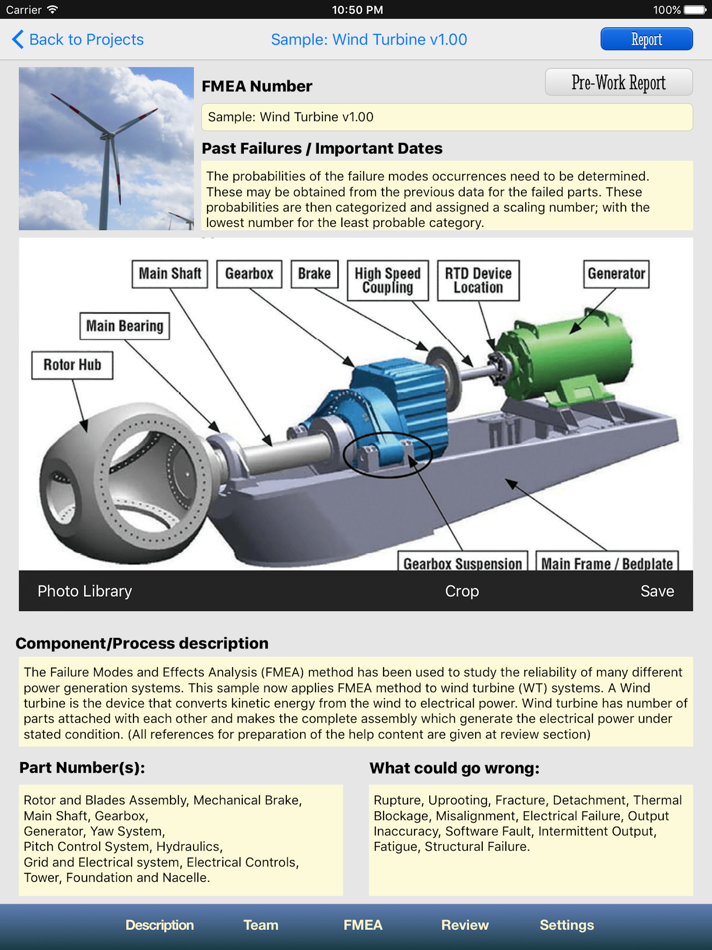 Carrier 10:50 PM 100%

Back to Projects Sample: Wind Turbine v1.00 Report

FMEA Number

Pre-Work Report

Sample: Wind Turbine v1.00

Past Failures / Important Dates

The probabilities of the failure modes occurrences need to be determined. These may be obtained from the previous data for the failed parts. These probabilities are then categorized and assigned a scaling number; with the lowest number for the least probable category.

Main Shaft
Gearbox
Brake
High Speed Coupling
RTD Device Location
Generator
Main Bearing
Rotor Hub
Gearbox Suspension
Main Frame / Bedplate

Photo Library Crop Save

Component/Process description

The Failure Modes and Effects Analysis (FMEA) method has been used to study the reliability of many different power generation systems. This sample now applies FMEA method to wind turbine (WT) systems. A Wind turbine is the device that converts kinetic energy from the wind to electrical power. Wind turbine has number of parts attached with each other and makes the complete assembly which generate the electrical power under stated condition. (All references for preparation of the help content are given at review section)

Part Number(s):

Rotor and Blades Assembly, Mechanical Brake, Main Shaft, Gearbox, Generator, Yaw System, Pitch Control System, Hydraulics, Grid and Electrical system, Electrical Controls, Tower, Foundation and Nacelle.

What could go wrong:

Rupture, Uprooting, Fracture, Detachment, Thermal Blockage, Misalignment, Electrical Failure, Output Inaccuracy, Software Fault, Intermittent Output, Fatigue, Structural Failure.

Description Team FMEA Review Settings